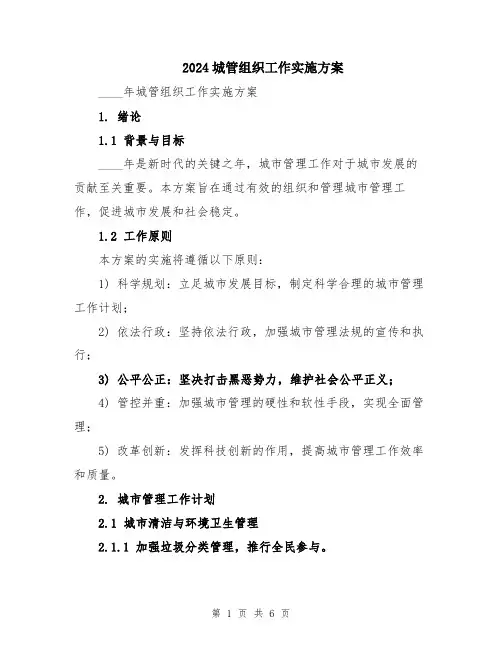 2024城管组织工作实施方案

____年城管组织工作实施方案

1. 绪论

1.1 背景与目标

____年是新时代的关键之年，城市管理工作对于城市发展的贡献至关重要。本方案旨在通过有效的组织和管理城市管理工作，促进城市发展和社会稳定。

1.2 工作原则

本方案的实施将遵循以下原则：

1) 科学规划：立足城市发展目标，制定科学合理的城市管理工作计划；

2) 依法行政：坚持依法行政，加强城市管理法规的宣传和执行；

3) 公平公正：坚决打击黑恶势力，维护社会公平正义；

4) 管控并重：加强城市管理的硬性和软性手段，实现全面管理；

5) 改革创新：发挥科技创新的作用，提高城市管理工作效率和质量。

2. 城市管理工作计划

2.1 城市清洁与环境卫生管理

2.1.1 加强垃圾分类管理，推行全民参与。

第 1 页 共 6 页